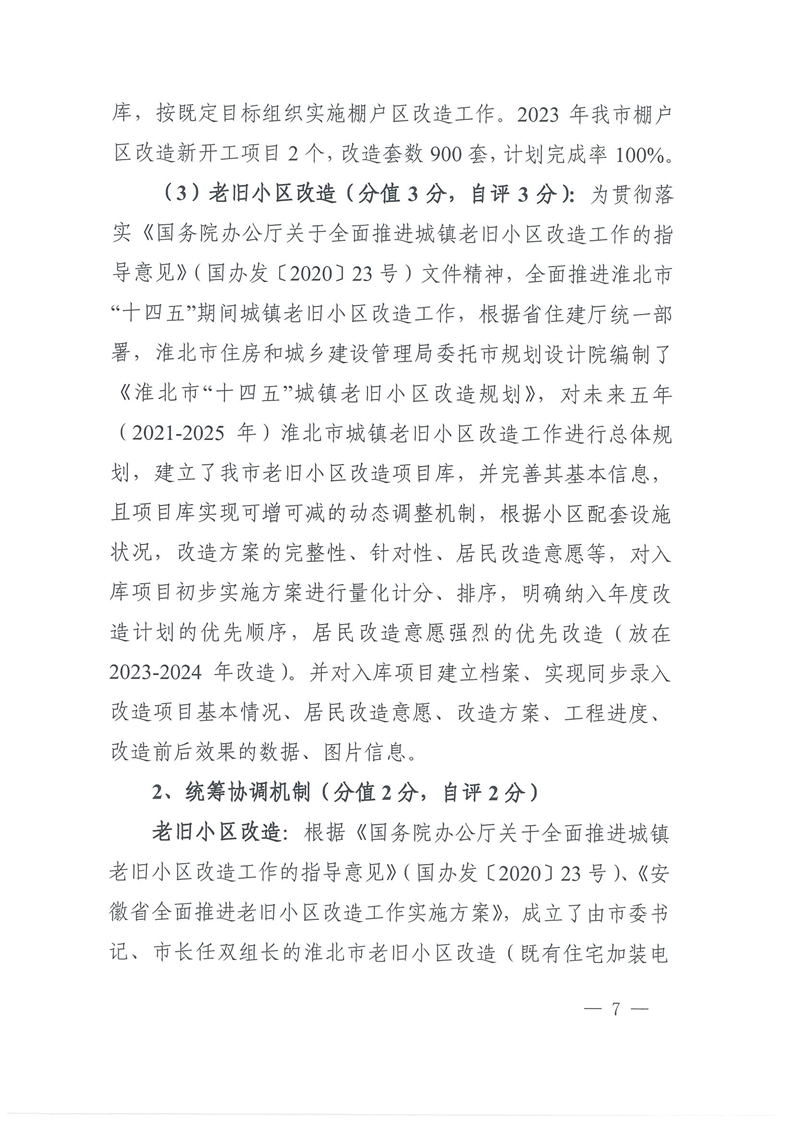 库，按既定目标组织实施棚户区改造工作。2023 年我市棚户区改造新开工项目 2 个，改造套数 900 套，计划完成率 100%。

（3）老旧小区改造（分值 3 分，自评 3 分）：为贯彻落实《国务院办公厅关于全面推进城镇老旧小区改造工作的指导意见》（国办发〔2020〕23 号）文件精神，全面推进淮北市“十四五”期间城镇老旧小区改造工作，根据省住建厅统一部署，淮北市住房和城乡建设管理局委托市规划设计院编制了《淮北市“十四五”城镇老旧小区改造规划》，对未来五年（2021-2025 年）淮北市城镇老旧小区改造工作进行总体规划，建立了我市老旧小区改造项目库，并完善其基本信息，且项目库实现可增可减的动态调整机制，根据小区配套设施状况，改造方案的完整性、针对性、居民改造意愿等，对入库项目初步实施方案进行量化计分、排序，明确纳入年度改造计划的优先顺序，居民改造意愿强烈的优先改造（放在 2023-2024 年改造）。并对入库项目建立档案、实现同步录入改造项目基本情况、居民改造意愿、改造方案、工程进度、改造前后效果的数据、图片信息。

2、统筹协调机制（分值 2 分，自评 2 分）

老旧小区改造：根据《国务院办公厅关于全面推进城镇老旧小区改造工作的指导意见》（国办发〔2020〕23 号）、《安徽省全面推进老旧小区改造工作实施方案》，成立了由市委书记、市长任双组长的淮北市老旧小区改造（既有住宅加装电

— 7 —